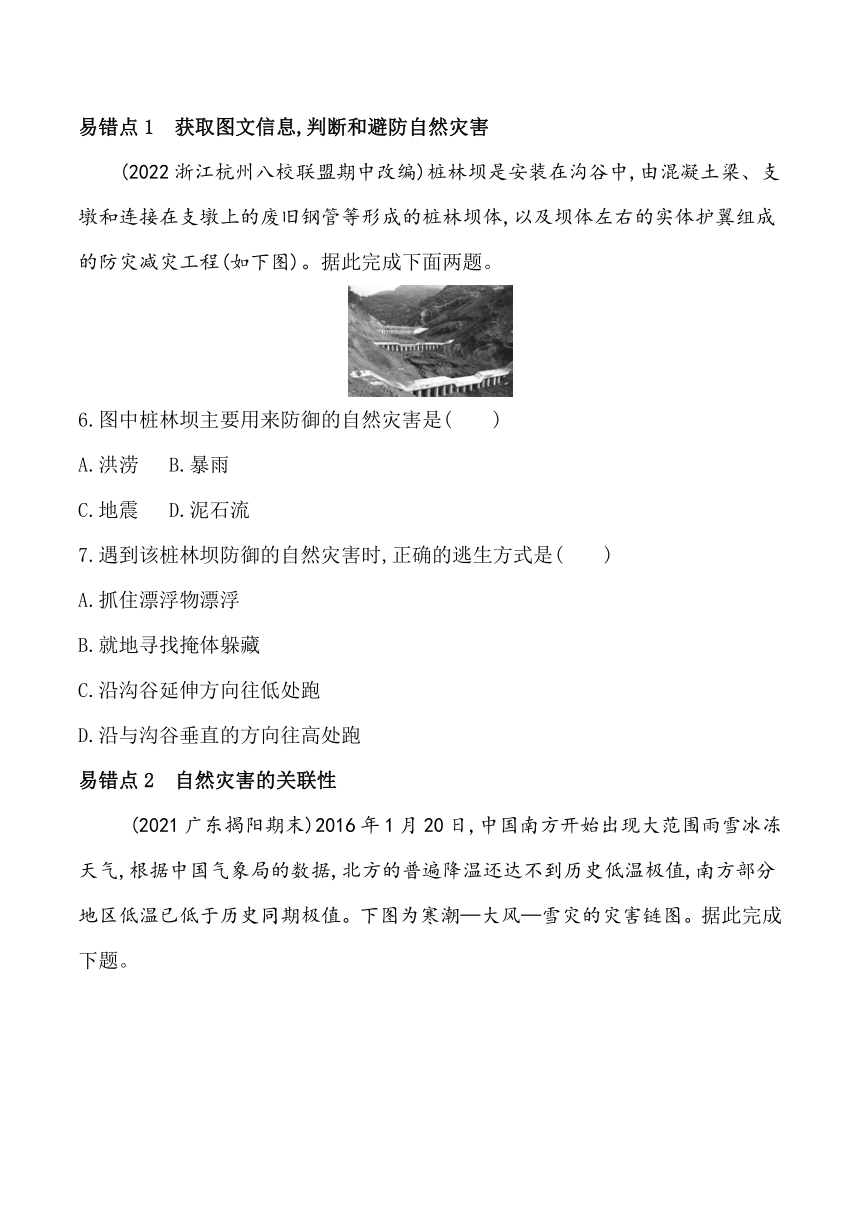 易错点 1　获取图文信息,判断和避防自然灾害

(2022 浙江杭州八校联盟期中改编)桩林坝是安装在沟谷中,由混凝土梁、支墩和连接在支墩上的废旧钢管等形成的桩林坝体,以及坝体左右的实体护翼组成的防灾减灾工程(如下图)。据此完成下面两题。

6.图中桩林坝主要用来防御的自然灾害是(　　)

A.洪涝　　B.暴雨

C.地震　　D.泥石流

7.遇到该桩林坝防御的自然灾害时,正确的逃生方式是(　　)

A.抓住漂浮物漂浮

B.就地寻找掩体躲藏

C.沿沟谷延伸方向往低处跑

D.沿与沟谷垂直的方向往高处跑

易错点 2　自然灾害的关联性

(2021 广东揭阳期末)2016 年 1 月 20 日,中国南方开始出现大范围雨雪冰冻天气,根据中国气象局的数据,北方的普遍降温还达不到历史低温极值,南方部分地区低温已低于历史同期极值。下图为寒潮—大风—雪灾的灾害链图。据此完成下题。